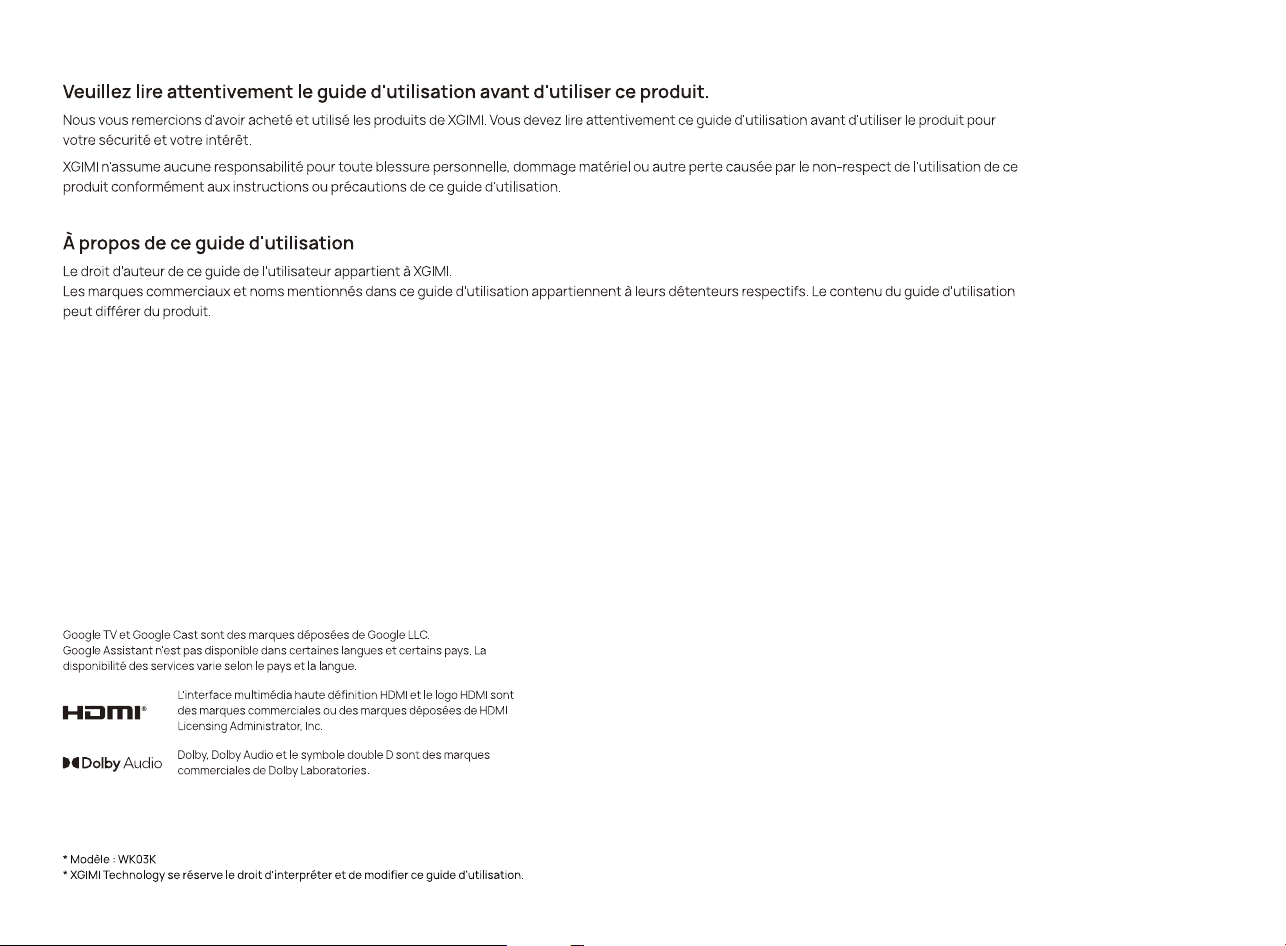 Veuillez lire attentivement le guide d'utilisation avant d'utiliser ce produit.

Nous vous remercions d'avoir acheté et utilisé les produits de XGIMI. Vous devez lire attentivement ce guide d'utilisation avant d'utiliser le produit pour votre sécurité et votre intérêt.

XGIMI n'assume aucune responsabilité pour toute blessure personnelle, dommage matériel ou autre perte causée par le non-respect de l'utilisation de ce produit conformément aux instructions ou précautions de ce guide d'utilisation.

À propos de ce guide d'utilisation

Le droit d'auteur de ce guide de l'utilisateur appartient à XGIMI.
Les marques commerciaux et noms mentionnés dans ce guide d'utilisation appartiennent à leurs détenteurs respectifs. Le contenu du guide d'utilisation peut différer du produit.

Google TV et Google Cast sont des marques déposées de Google LLC.
Google Assistant n'est pas disponible dans certaines langues et certains pays. La disponibilité des services varie selon le pays et la langue.

HDMI®

L'interface multimédia haute définition HDMI et le logo HDMI sont des marques commerciales ou des marques déposées de HDMI Licensing Administrator, Inc.

Dolby Audio

Dolby, Dolby Audio et le symbole double D sont des marques commerciales de Dolby Laboratories.

* Modèle : WK03K
* XGIMI Technology se réserve le droit d'interpréter et de modifier ce guide d'utilisation.